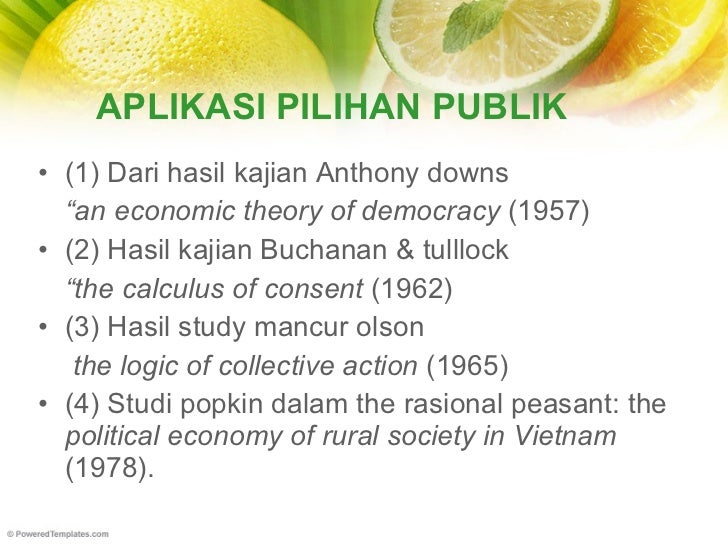 APLIKASI PILIHAN PUBLIK

• (1) Dari hasil kajian Anthony downs
“an economic theory of democracy (1957)

• (2) Hasil kajian Buchanan & tulllock
“the calculus of consent (1962)

• (3) Hasil study mancur olson
the logic of collective action (1965)

• (4) Studi popkin dalam the rasional peasant: the political economy of rural society in Vietnam (1978).

© PoweredTemplates.com